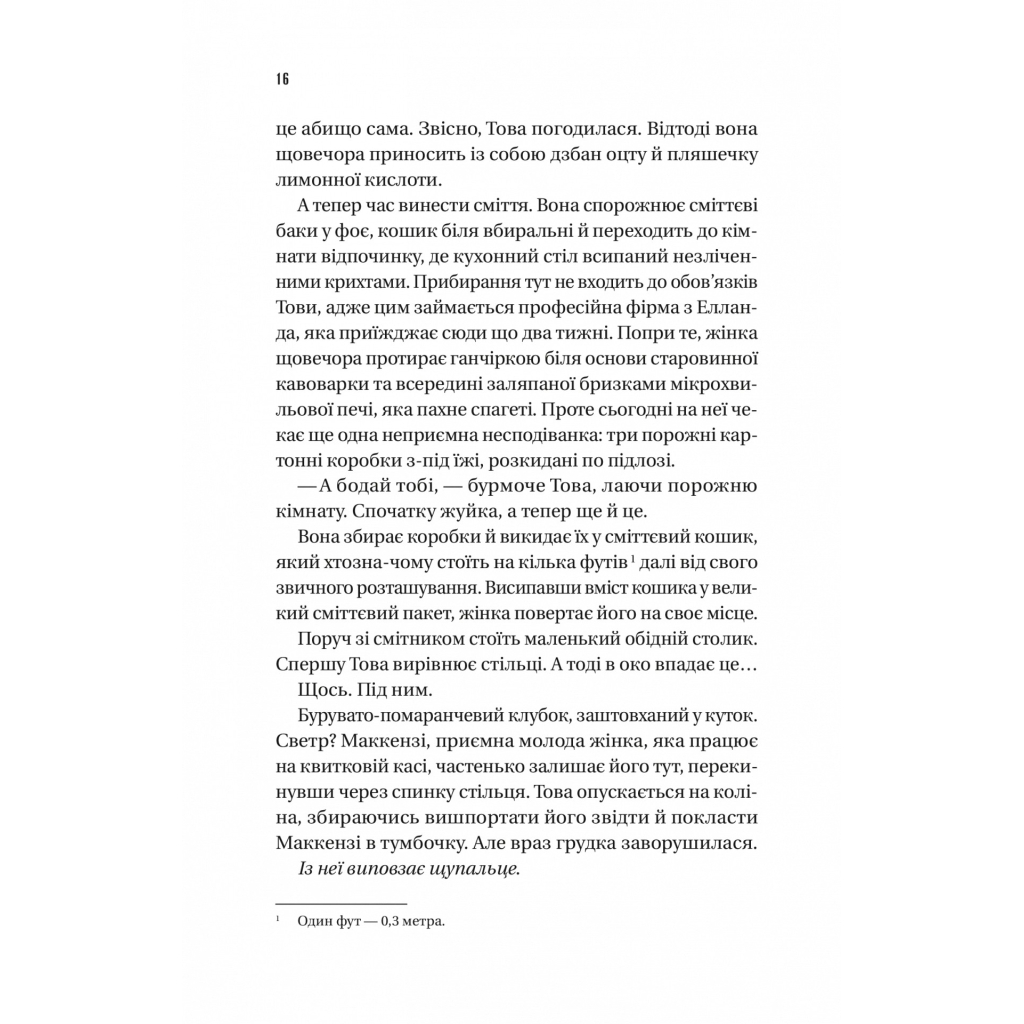 16

це абищо сама. Звісно, Това погодилася. Відтоді вона щовечора приносить із собою дзбан оцту й пляшечку лимонної кислоти.

А тепер час винести сміття. Вона спорожнює сміттєві баки у фоє, кошик біля вбиральні й переходить до кімнати відпочинку, де кухонний стіл всипаний незліченними крихтами. Прибирання тут не входить до обов'язків Тови, адже цим займається професійна фірма з Елланда, яка приїжджає сюди що два тижні. Попри те, жінка щовечора протирає ганчіркою біля основи старовинної кавоварки та всередині заляпаної бризками мікрохвильової печі, яка пахне спагеті. Проте сьогодні на неї чекає ще одна неприємна несподіванка: три порожні картонні коробки з-під їжі, розкидані по підлозі.

— А бодай тобі, — бурмоче Това, лаючи порожню кімнату. Спочатку жуйка, а тепер ще й це.

Вона збирає коробки й викидає їх у сміттєвий кошик, який хтозна-чому стоїть на кілька футів $^1$ далі від свого звичного розташування. Висипавши вміст кошика у великий сміттєвий пакет, жінка повертає його на своє місце.

Поруч зі смітником стоїть маленький обідній столик. Спершу Това вирівнює стільці. А тоді в око впадає це…

Щось. Під ним.

Бурувато-помаранчевий клубок, заштовханий у куток. Светр? Маккензі, приємна молода жінка, яка працює на квитковій касі, частенько залишає його тут, перекинувши через спинку стільця. Това опускається на коліна, збираючись вишпортати його звідти й покласти Маккензі в тумбочку. Але враз грудка заворушилася.

Із неї виповзає щупальце.

$^1$ Один фут — 0,3 метра.